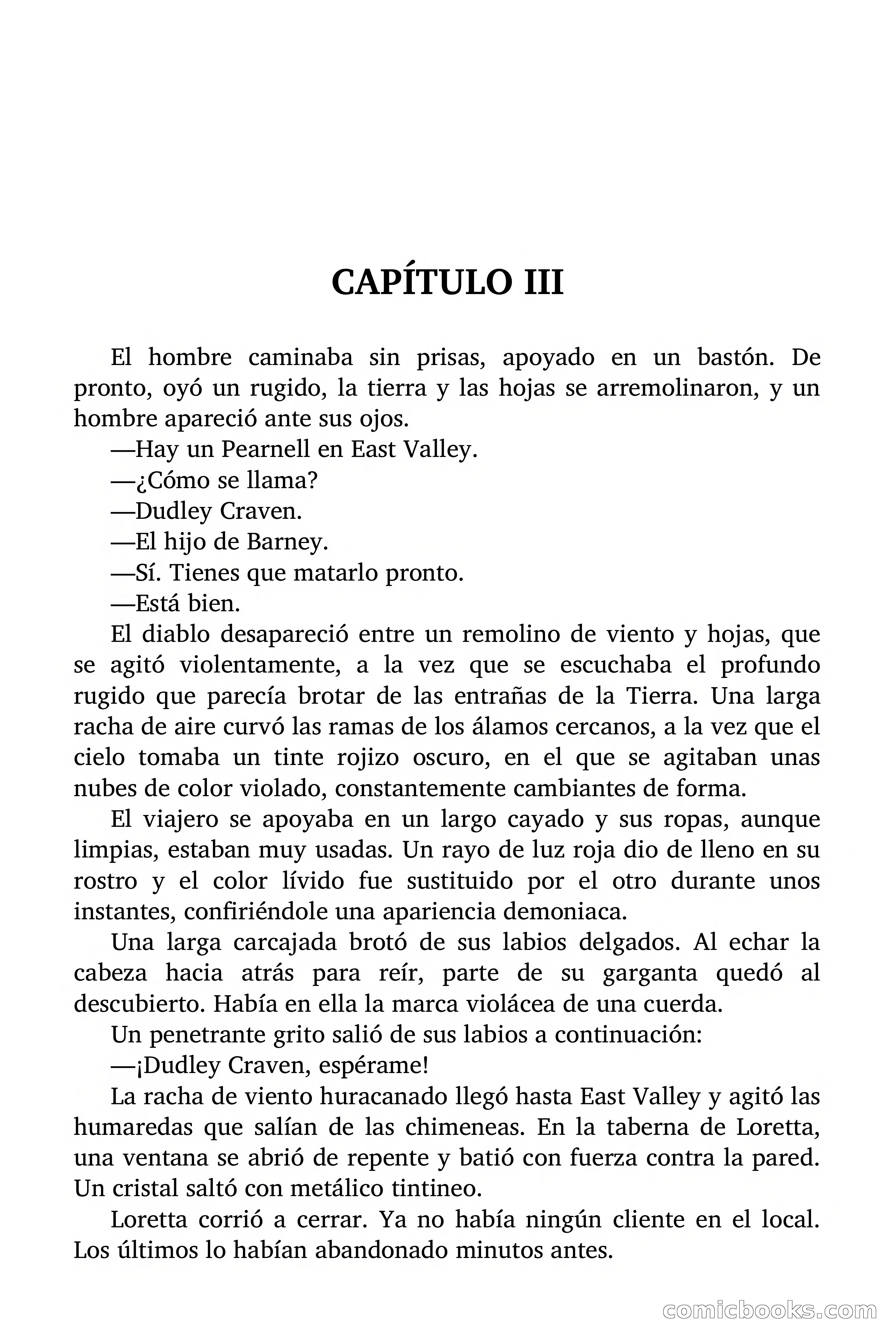 CAPÍTULO III

El hombre caminaba sin prisas, apoyado en un bastón. De pronto, oyó un rugido, la tierra y las hojas se arremolinaron, y un hombre apareció ante sus ojos.

—Hay un Pearnell en East Valley.

—¿Cómo se llama?

—Dudley Craven.

—El hijo de Barney.

—Sí. Tienes que matarlo pronto.

—Está bien.

El diablo desapareció entre un remolino de viento y hojas, que se agitó violentamente, a la vez que se escuchaba el profundo rugido que parecía brotar de las entrañas de la Tierra. Una larga racha de aire curvó las ramas de los álamos cercanos, a la vez que el cielo tomaba un tinte rojizo oscuro, en el que se agitaban unas nubes de color violado, constantemente cambiantes de forma.

El viajero se apoyaba en un largo cayado y sus ropas, aunque limpias, estaban muy usadas. Un rayo de luz roja dio de lleno en su rostro y el color lívido fue sustituido por el otro durante unos instantes, confiriéndole una apariencia demoniaca.

Una larga carcajada brotó de sus labios delgados. Al echar la cabeza hacia atrás para reír, parte de su garganta quedó al descubierto. Había en ella la marca violácea de una cuerda.

Un penetrante grito salió de sus labios a continuación:

—¡Dudley Craven, espérame!

La racha de viento huracanado llegó hasta East Valley y agitó las humaredas que salían de las chimeneas. En la taberna de Loretta, una ventana se abrió de repente y batió con fuerza contra la pared. Un cristal saltó con metálico tintineo.

Loretta corrió a cerrar. Ya no había ningún cliente en el local. Los últimos lo habían abandonado minutos antes.

comicbooks.com